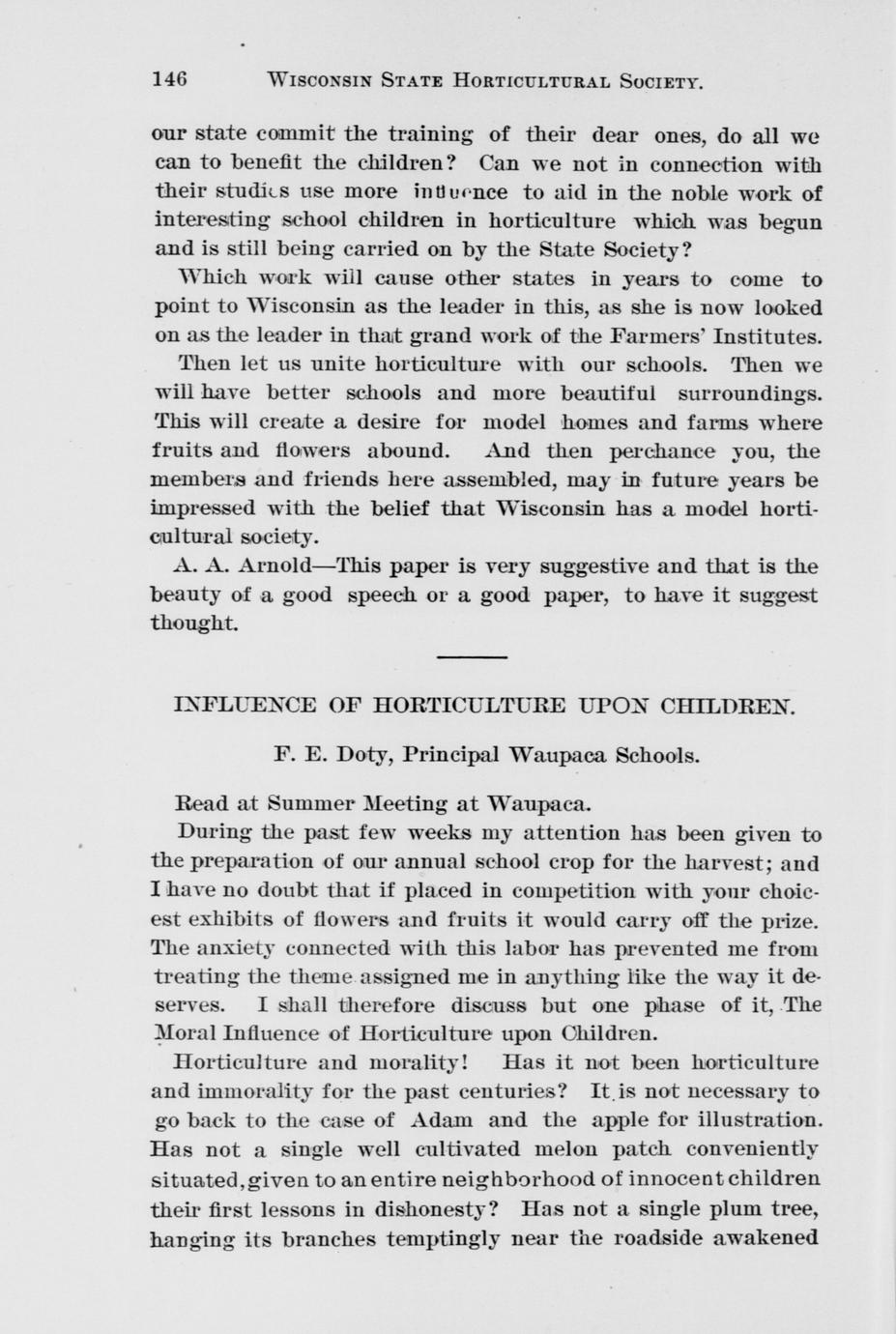 146 WISCONSIN STATE HORTICULTURAL SOCIETY.

our state commit the training of their dear ones, do all we can to benefit the children? Can we not in connection with their studies use more influence to aid in the noble work of interesting school children in horticulture which was begun and is still being carried on by the State Society?

Which work will cause other states in years to come to point to Wisconsin as the leader in this, as she is now looked on as the leader in that grand work of the Farmers' Institutes.

Then let us unite horticulture with our schools. Then we will have better schools and more beautiful surroundings. This will create a desire for model homes and farms where fruits and flowers abound. And then perchance you, the members and friends here assembled, may in future years be impressed with the belief that Wisconsin has a model horticultural society.

A. A. Arnold—This paper is very suggestive and that is the beauty of a good speech or a good paper, to have it suggest thought.

INFLUENCE OF HORTICULTURE UPON CHILDREN.

F. E. Doty, Principal Waupaca Schools.

Read at Summer Meeting at Waupaca.

During the past few weeks my attention has been given to the preparation of our annual school crop for the harvest; and I have no doubt that if placed in competition with your choicest exhibits of flowers and fruits it would carry off the prize. The anxiety connected with this labor has prevented me from treating the theme assigned me in anything like the way it deserves. I shall therefore discuss but one phase of it, The Moral Influence of Horticulture upon Children.

Horticulture and morality! Has it not been horticulture and immorality for the past centuries? It is not necessary to go back to the case of Adam and the apple for illustration. Has not a single well cultivated melon patch conveniently situated, given to an entire neighborhood of innocent children their first lessons in dishonesty? Has not a single plum tree, hanging its branches temptingly near the roadside awakened